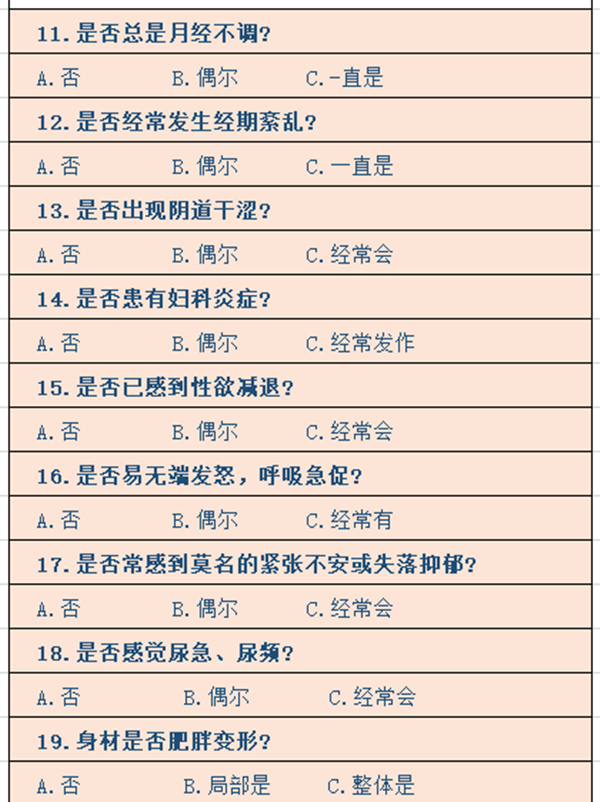 11.是否总是月经不调?

A.否　B.偶尔　C.-直是

12.是否经常发生经期紊乱?

A.否　B.偶尔　C.一直是

13.是否出现阴道干涩?

A.否　B.偶尔　C.经常会

14.是否患有妇科炎症?

A.否　B.偶尔　C.经常发作

15.是否已感到性欲减退?

A.否　B.偶尔　C.经常会

16.是否易无端发怒，呼吸急促?

A.否　B.偶尔　C.经常有

17.是否常感到莫名的紧张不安或失落抑郁?

A.否　B.偶尔　C.经常会

18.是否感觉尿急、尿频?

A.否　B.偶尔　C.经常会

19.身材是否肥胖变形?

A.否　B.局部是　C.整体是